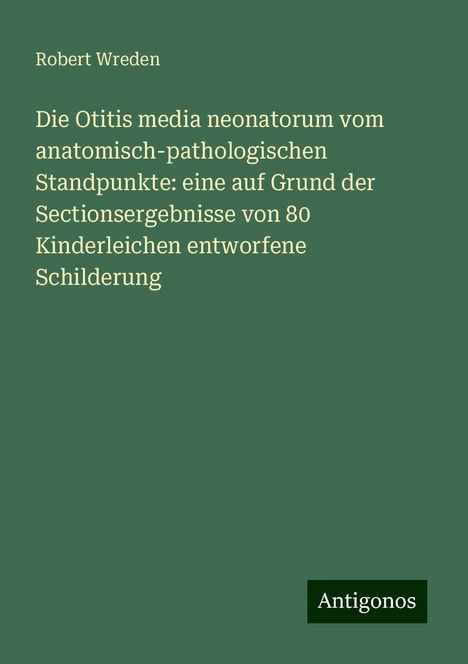 Robert Wreden

Die Otitis media neonatorum vom anatomisch-pathologischen Standpunkte: eine auf Grund der Sectionsergebnisse von 80 Kinderleichen entworfene Schilderung

Antigonos